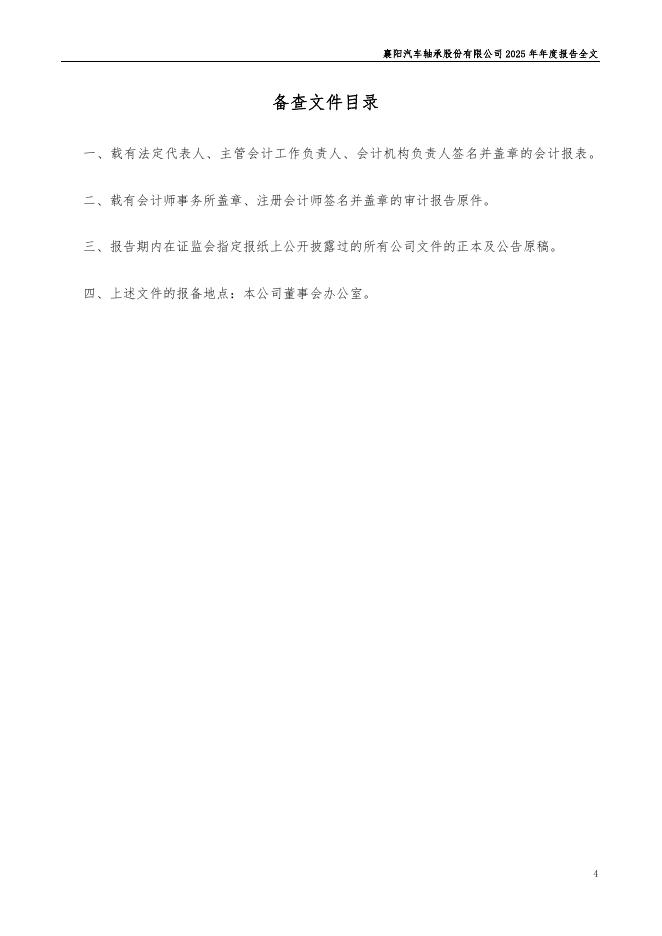 襄阳汽车轴承股份有限公司 2025 年年度报告全文

备查文件目录

一、载有法定代表人、主管会计工作负责人、会计机构负责人签名并盖章的会计报表。

二、载有会计师事务所盖章、注册会计师签名并盖章的审计报告原件。

三、报告期内在证监会指定报纸上公开披露过的所有公司文件的正本及公告原稿。

四、上述文件的报备地点：本公司董事会办公室。

4